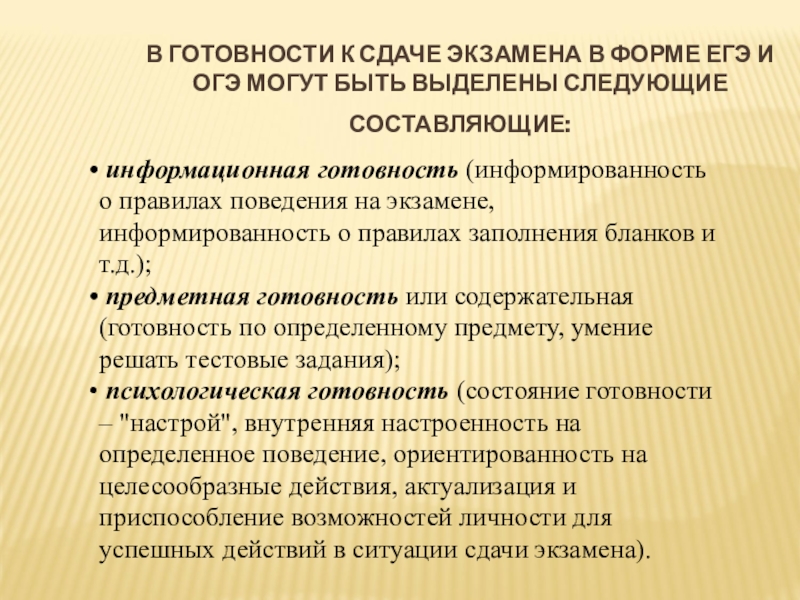 В ГОТОВНОСТИ К СДАЧЕ ЭКЗАМЕНА В ФОРМЕ ЕГЭ И ОГЭ МОГУТ БЫТЬ ВЫДЕЛЕНЫ СЛЕДУЮЩИЕ СОСТАВЛЯЮЩИЕ:

• информационная готовность (информированность о правилах поведения на экзамене, информированность о правилах заполнения бланков и т.д.);
• предметная готовность или содержательная (готовность по определенному предмету, умение решать тестовые задания);
• психологическая готовность (состояние готовности – "настрой", внутренняя настроенность на определенное поведение, ориентированность на целесообразные действия, актуализация и приспособление возможностей личности для успешных действий в ситуации сдачи экзамена).